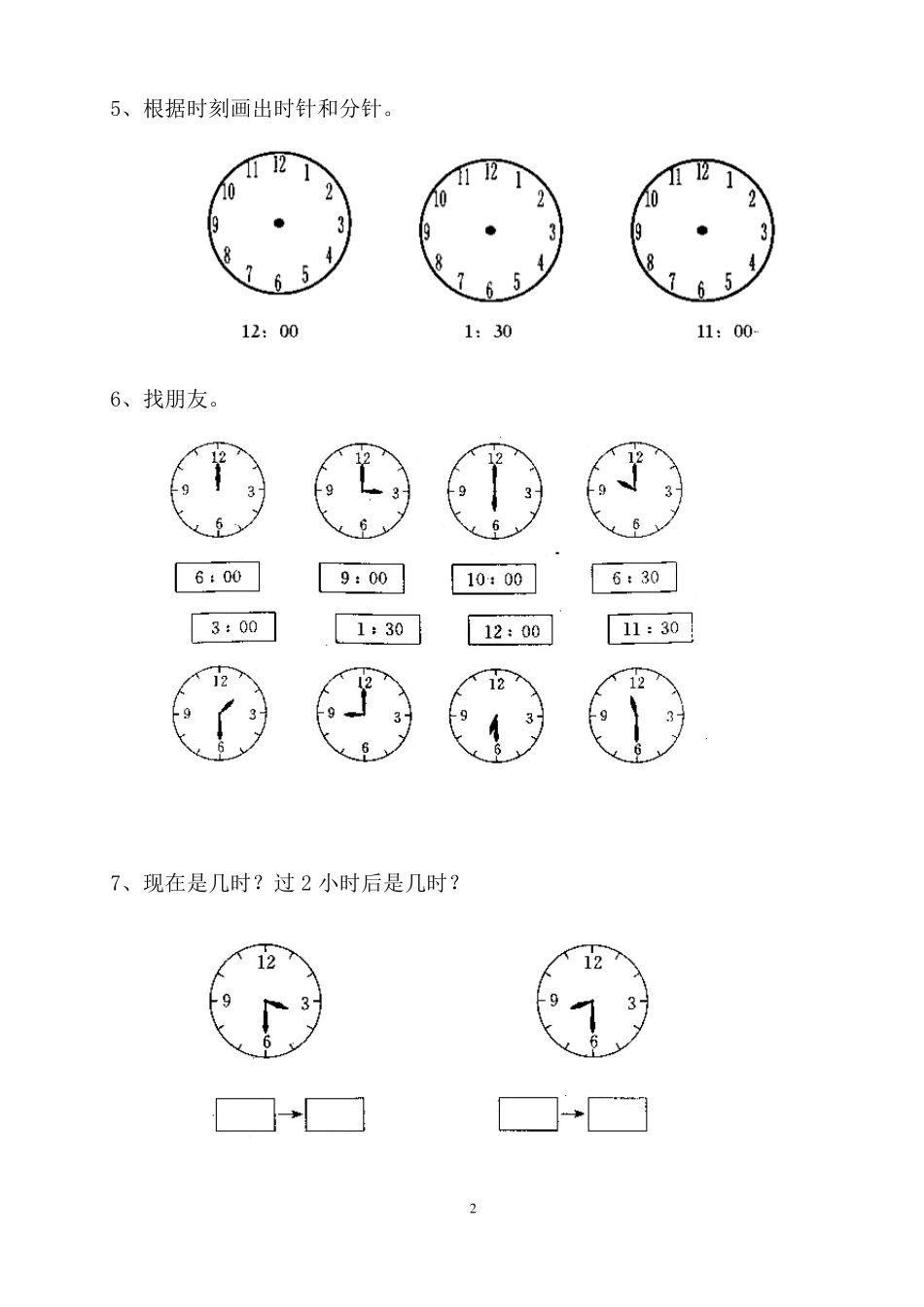 5、根据时刻画出时针和分针。

12 1 2 3 4 5 6 7 8 9 10 11

12 1 2 3 4 5 6 7 8 9 10 11

12 1 2 3 4 5 6 7 8 9 10 11

12：00　　1：30　　11：00

6、找朋友。

12 3 6 9　　12 3 6 9　　12 3 6 9　　12 3 6 9

6：00　　9：00　　10：00　　6：30

3：00　　1：30　　12：00　　11：30

12 3 6 9　　12 3 6 9　　12 3 6 9　　12 3 6 9

7、现在是几时？过 2 小时后是几时？

12 3 6 9　　12 3 6 9

2